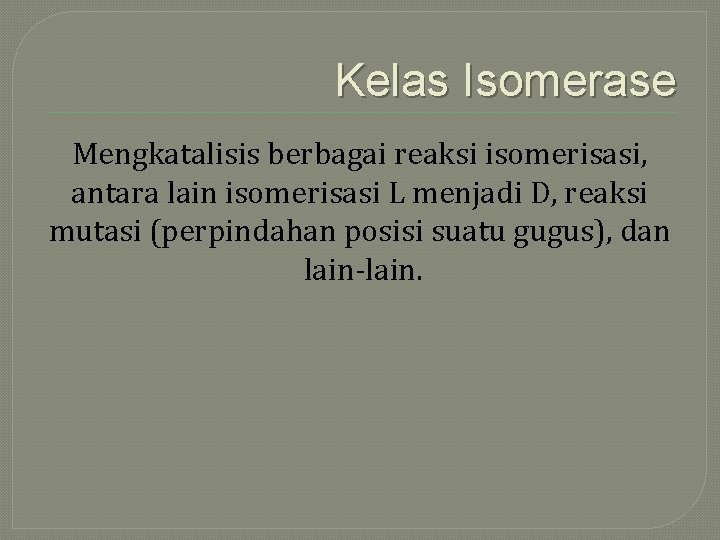 Kelas Isomerase

Mengkatalisis berbagai reaksi isomerisasi, antara lain isomerisasi L menjadi D, reaksi mutasi (perpindahan posisi suatu gugus), dan lain-lain.